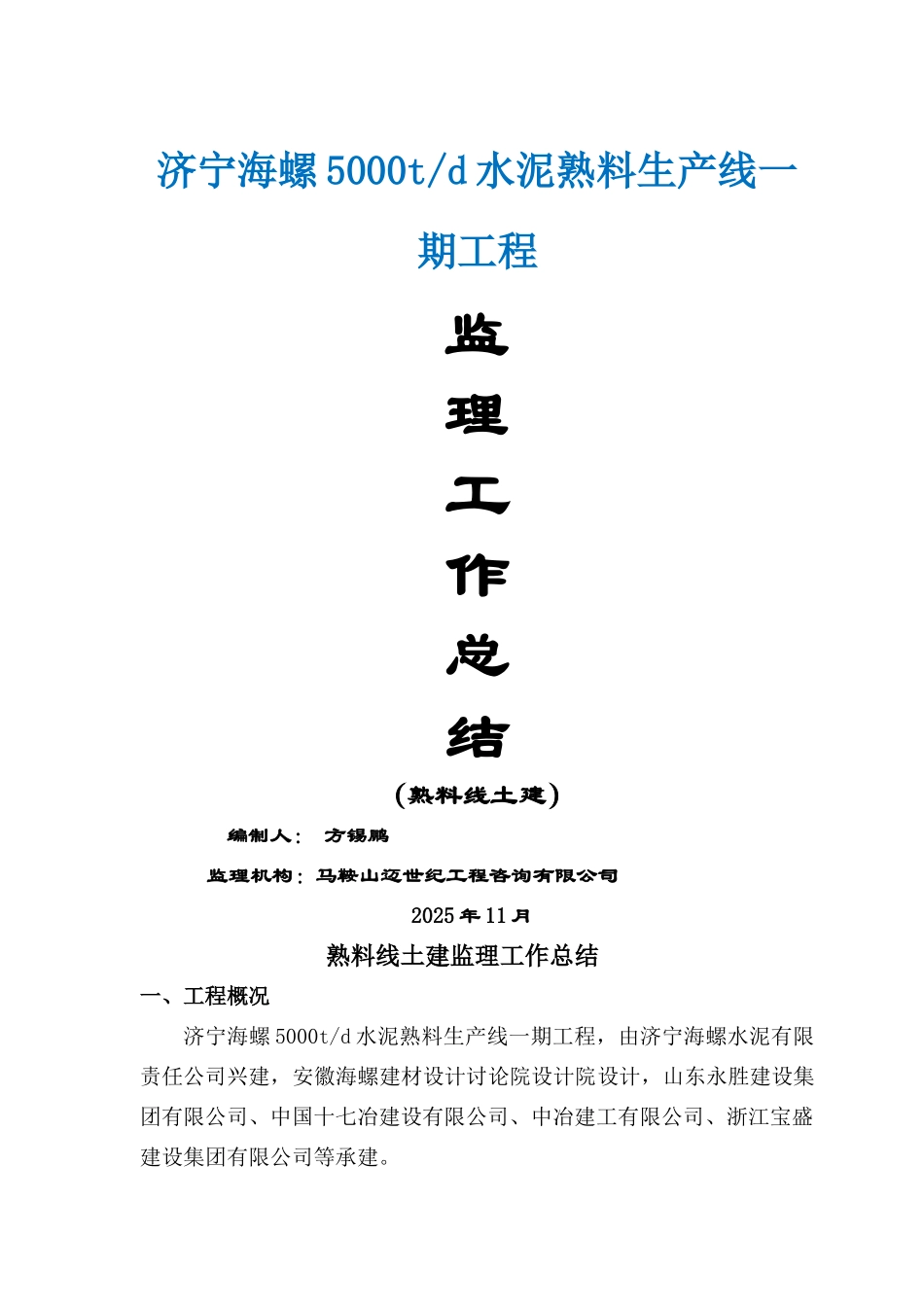 济宁海螺5000t/d水泥熟料生产线一期工程

监

理

工

作

总

结

（熟料线土建）

编制人： 方锡鹏

监理机构：马鞍山迈世纪工程咨询有限公司

2025年11月

熟料线土建监理工作总结

一、工程概况

济宁海螺5000t/d水泥熟料生产线一期工程，由济宁海螺水泥有限责任公司兴建，安徽海螺建材设计讨论院设计院设计，山东永胜建设集团有限公司、中国十七冶建设有限公司、中冶建工有限公司、浙江宝盛建设集团有限公司等承建。